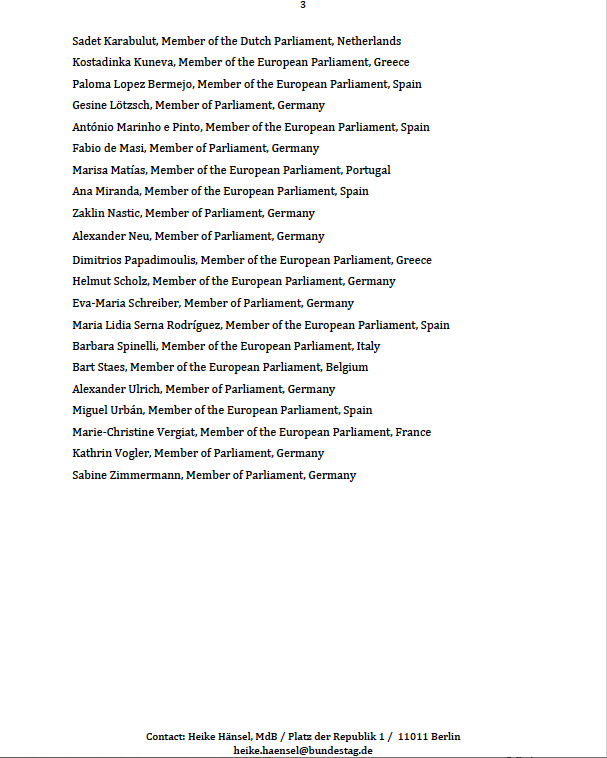 3

Sadet Karabulut, Member of the Dutch Parliament, Netherlands
Kostadinka Kuneva, Member of the European Parliament, Greece
Paloma Lopez Bermejo, Member of the European Parliament, Spain
Gesine Lötzsch, Member of Parliament, Germany
António Marinho e Pinto, Member of the European Parliament, Spain
Fabio de Masi, Member of Parliament, Germany
Marisa Matías, Member of the European Parliament, Portugal
Ana Miranda, Member of the European Parliament, Spain
Zaklin Nastic, Member of Parliament, Germany
Alexander Neu, Member of Parliament, Germany
Dimitrios Papadimoulis, Member of the European Parliament, Greece
Helmut Scholz, Member of the European Parliament, Germany
Eva-Maria Schreiber, Member of Parliament, Germany
Maria Lidia Serna Rodríguez, Member of the European Parliament, Spain
Barbara Spinelli, Member of the European Parliament, Italy
Bart Staes, Member of the European Parliament, Belgium
Alexander Ulrich, Member of Parliament, Germany
Miguel Urbán, Member of the European Parliament, Spain
Marie-Christine Vergiat, Member of the European Parliament, France
Kathrin Vogler, Member of Parliament, Germany
Sabine Zimmermann, Member of Parliament, Germany

Contact: Heike Hänsel, MdB / Platz der Republik 1 / 11011 Berlin
heike.haensel@bundestag.de